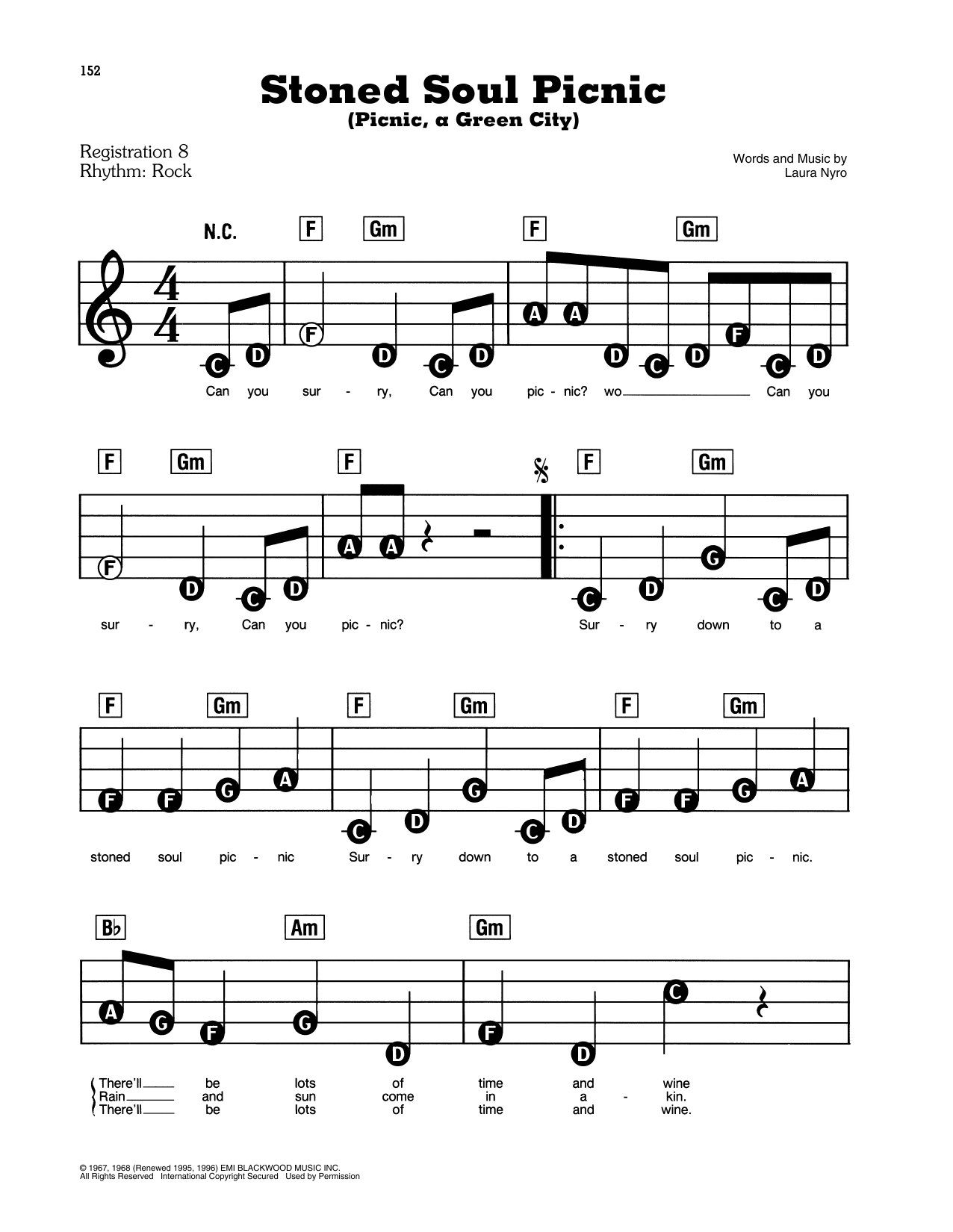 152

Stoned Soul Picnic
(Picnic, a Green City)

Registration 8
Rhythm: Rock

Words and Music by
Laura Nyro

N.C. F Gm F Gm

C D F D C D A A D C D F C D

Can you sur - ry, Can you pic - nic? wo Can you

F Gm F F Gm

F D C D A A C D G C D

sur - ry, Can you pic - nic? Sur - ry down to a

F Gm F Gm F Gm

F F G A C D G C D F F G A

stoned soul pic - nic Sur - ry down to a stoned soul pic - nic.

B♭ Am Gm

A G F G D F D C

There'll be lots of time and wine
Rain and sun come in a - kin.
There'll be lots of time and wine.

© 1967, 1968 (Renewed 1995, 1996) EMI BLACKWOOD MUSIC INC.
All Rights Reserved International Copyright Secured Used by Permission